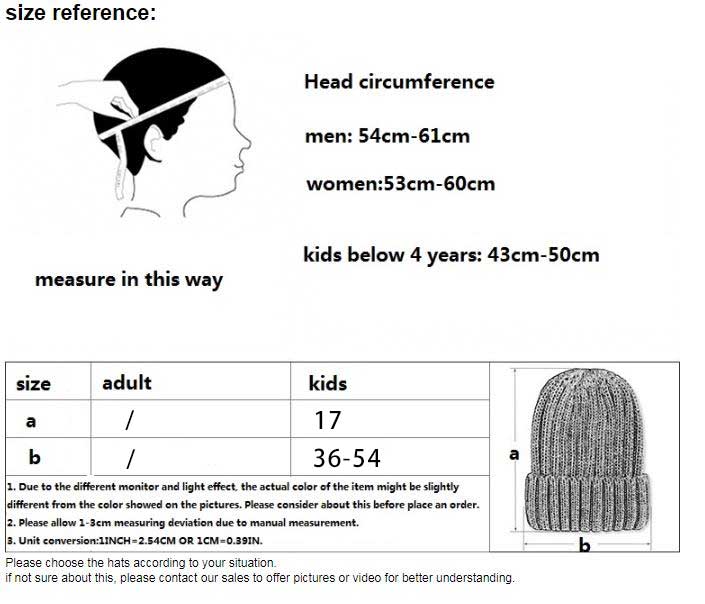 size reference:

Head circumference

men: 54cm-61cm

women:53cm-60cm

kids below 4 years: 43cm-50cm

measure in this way

| size | adult | kids |
|---|---|---|
| a | / | 17 |
| b | / | 36-54 |

1. Due to the different monitor and light effect, the actual color of the item might be slightly different from the color showed on the pictures. Please consider about this before place an order.
2. Please allow 1-3cm measuring deviation due to manual measurement.
3. Unit conversion:1INCH=2.54CM OR 1CM=0.39IN.

a

b

Please choose the hats according to your situation.
if not sure about this, please contact our sales to offer pictures or video for better understanding.